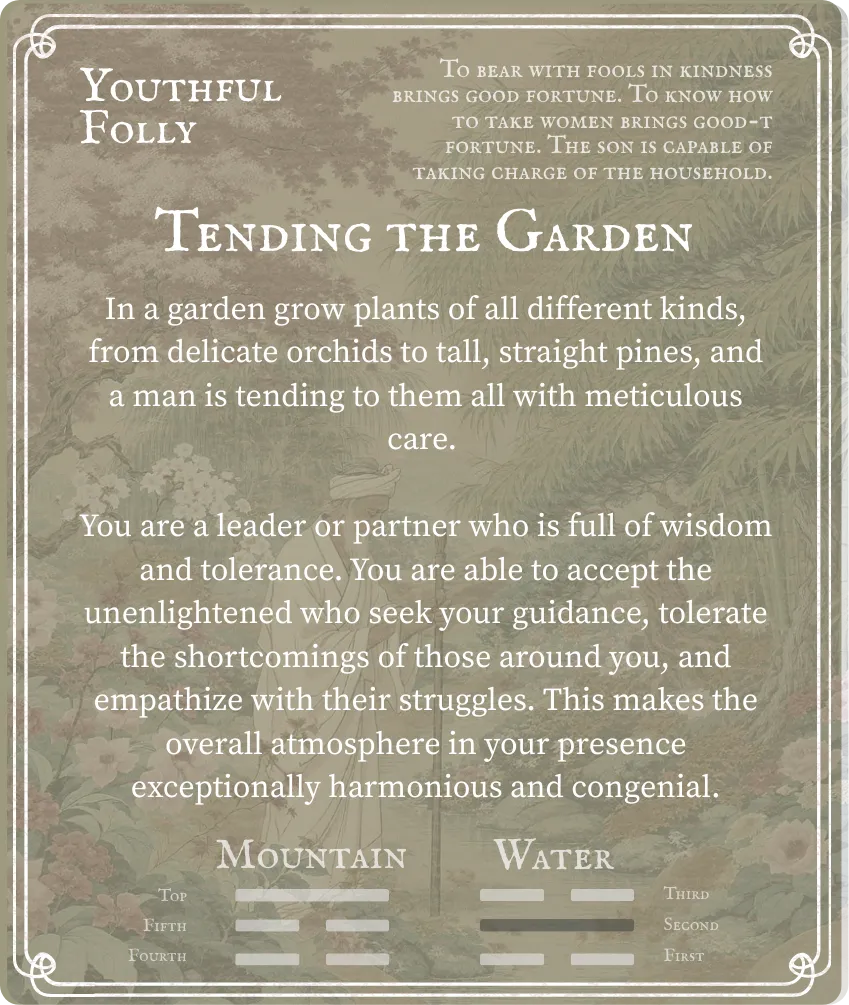 Youthful Folly

To bear with fools in kindness brings good fortune. To know how to take women brings good-t fortune. The son is capable of taking charge of the household.

Tending the Garden

In a garden grow plants of all different kinds, from delicate orchids to tall, straight pines, and a man is tending to them all with meticulous care.

You are a leader or partner who is full of wisdom and tolerance. You are able to accept the unenlightened who seek your guidance, tolerate the shortcomings of those around you, and empathize with their struggles. This makes the overall atmosphere in your presence exceptionally harmonious and congenial.

Mountain

Top
Fifth
Fourth

Water

Third
Second
First